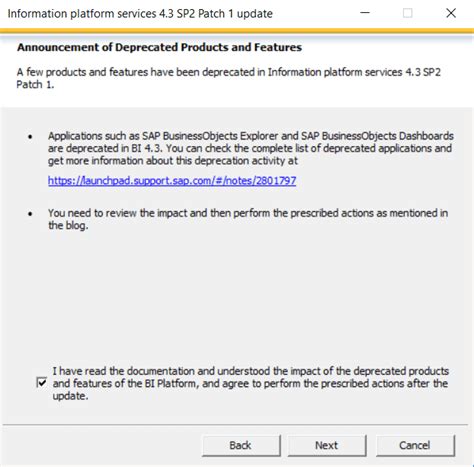 Information platform services 4.3 SP2 Patch 1 update

Announcement of Deprecated Products and Features

A few products and features have been deprecated in Information platform services 4.3 SP2 Patch 1.

• Applications such as SAP BusinessObjects Explorer and SAP BusinessObjects Dashboards are deprecated in BI 4.3. You can check the complete list of deprecated applications and get more information about this deprecation activity at

https://launchpad.support.sap.com/#/notes/2801797

• You need to review the impact and then perform the prescribed actions as mentioned in the blog.

I have read the documentation and understood the impact of the deprecated products and features of the BI Platform, and agree to perform the prescribed actions after the update.

Back Next Cancel